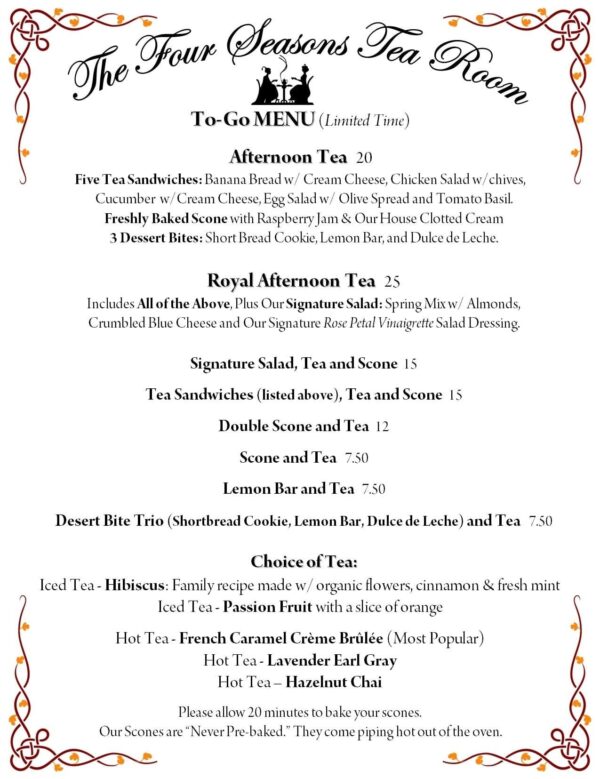 The Four Seasons Tea Room

To-Go MENU (Limited Time)

Afternoon Tea 20
Five Tea Sandwiches: Banana Bread w/ Cream Cheese, Chicken Salad w/chives, Cucumber w/Cream Cheese, Egg Salad w/ Olive Spread and Tomato Basil.
Freshly Baked Scone with Raspberry Jam & Our House Clotted Cream
3 Dessert Bites: Short Bread Cookie, Lemon Bar, and Dulce de Leche.

Royal Afternoon Tea 25
Includes All of the Above, Plus Our Signature Salad: Spring Mix w/ Almonds, Crumbled Blue Cheese and Our Signature Rose Petal Vinaigrette Salad Dressing.

Signature Salad, Tea and Scone 15

Tea Sandwiches (listed above), Tea and Scone 15

Double Scone and Tea 12

Scone and Tea 7.50

Lemon Bar and Tea 7.50

Desert Bite Trio (Shortbread Cookie, Lemon Bar, Dulce de Leche) and Tea 7.50

Choice of Tea:
Iced Tea - Hibiscus: Family recipe made w/ organic flowers, cinnamon & fresh mint
Iced Tea - Passion Fruit with a slice of orange

Hot Tea - French Caramel Crème Brûlée (Most Popular)
Hot Tea - Lavender Earl Gray
Hot Tea – Hazelnut Chai

Please allow 20 minutes to bake your scones.
Our Scones are "Never Pre-baked." They come piping hot out of the oven.